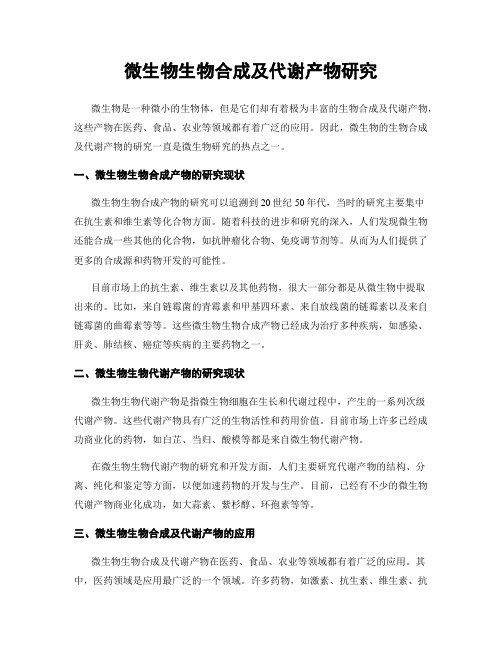 微生物生物合成及代谢产物研究

微生物是一种微小的生物体，但是它们却有着极为丰富的生物合成及代谢产物，这些产物在医药、食品、农业等领域都有着广泛的应用。因此，微生物的生物合成及代谢产物的研究一直是微生物研究的热点之一。

一、微生物生物合成产物的研究现状

微生物生物合成产物的研究可以追溯到20世纪50年代，当时的研究主要集中在抗生素和维生素等化合物方面。随着科技的进步和研究的深入，人们发现微生物还能合成一些其他的化合物，如抗肿瘤化合物、免疫调节剂等。从而为人们提供了更多的合成源和药物开发的可能性。

目前市场上的抗生素、维生素以及其他药物，很大一部分都是从微生物中提取出来的。比如，来自链霉菌的青霉素和甲基四环素、来自放线菌的链霉素以及来自链霉菌的曲霉素等等。这些微生物生物合成产物已经成为治疗多种疾病，如感染、肝炎、肺结核、癌症等疾病的主要药物之一。

二、微生物生物代谢产物的研究现状

微生物生物代谢产物是指微生物细胞在生长和代谢过程中，产生的一系列次级代谢产物。这些代谢产物具有广泛的生物活性和药用价值。目前市场上许多已经成功商业化的药物，如白芷、当归、酸模等都是来自微生物代谢产物。

在微生物生物代谢产物的研究和开发方面，人们主要研究代谢产物的结构、分离、纯化和鉴定等方面，以便加速药物的开发与生产。目前，已经有不少的微生物代谢产物商业化成功，如大蒜素、紫杉醇、环孢素等等。

三、微生物生物合成及代谢产物的应用

微生物生物合成及代谢产物在医药、食品、农业等领域都有着广泛的应用。其中，医药领域是应用最广泛的一个领域。许多药物，如激素、抗生素、维生素、抗